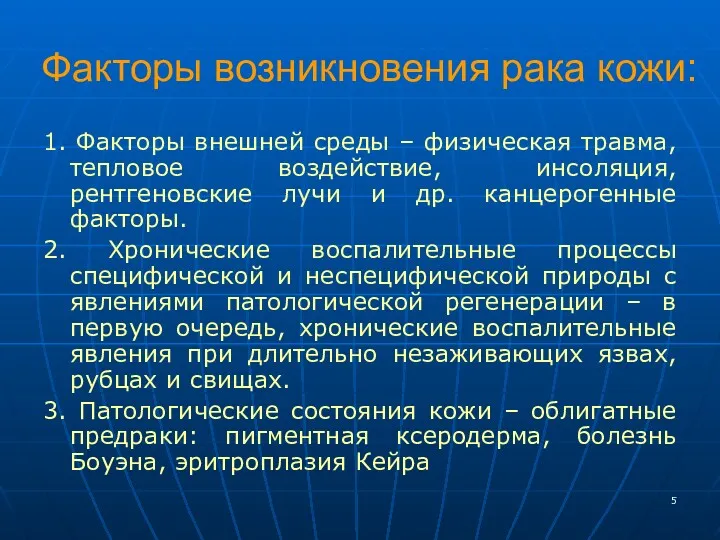 Факторы возникновения рака кожи:

1. Факторы внешней среды – физическая травма, тепловое воздействие, инсоляция, рентгеновские лучи и др. канцерогенные факторы.

2. Хронические воспалительные процессы специфической и неспецифической природы с явлениями патологической регенерации – в первую очередь, хронические воспалительные явления при длительно незаживающих язвах, рубцах и свищах.

3. Патологические состояния кожи – облигатные предраки: пигментная ксеродерма, болезнь Боуэна, эритроплазия Кейра

5